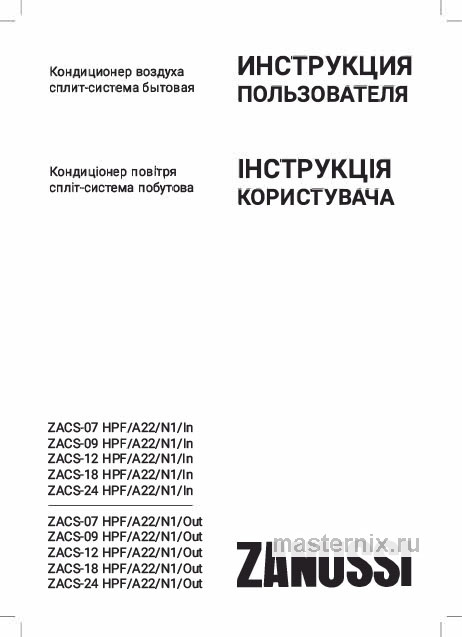 Кондиционер воздуха сплит-система бытовая

ИНСТРУКЦИЯ ПОЛЬЗОВАТЕЛЯ

Кондиціонер повітря спліт-система побутова

ІНСТРУКЦІЯ КОРИСТУВАЧА

ZACS-07 HPF/A22/N1/In
ZACS-09 HPF/A22/N1/In
ZACS-12 HPF/A22/N1/In
ZACS-18 HPF/A22/N1/In
ZACS-24 HPF/A22/N1/In

ZACS-07 HPF/A22/N1/Out
ZACS-09 HPF/A22/N1/Out
ZACS-12 HPF/A22/N1/Out
ZACS-18 HPF/A22/N1/Out
ZACS-24 HPF/A22/N1/Out

masternix.ru

ZANUSSI